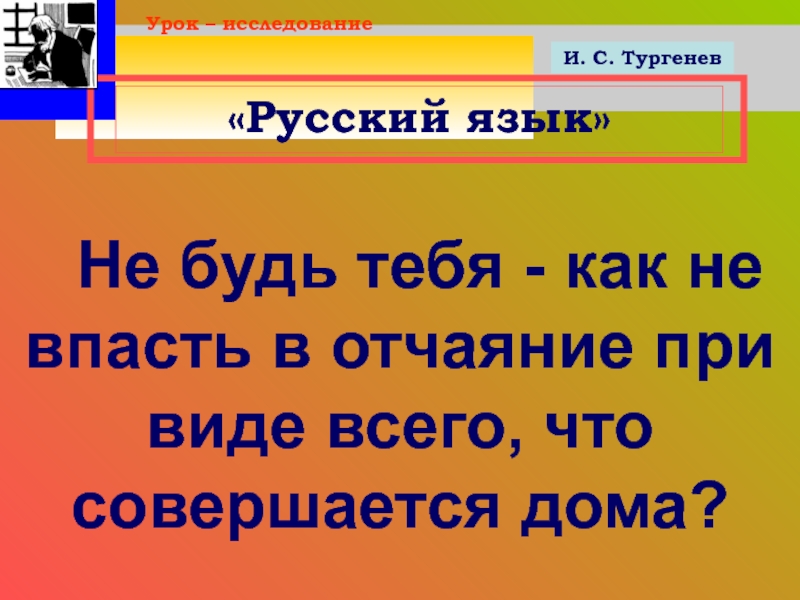 Урок – исследование

И. С. Тургенев

«Русский язык»

Не будь тебя - как не впасть в отчаяние при виде всего, что совершается дома?